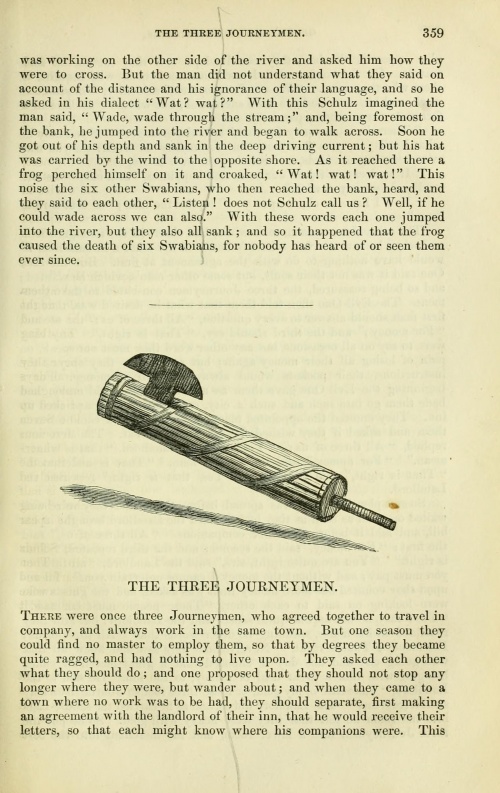 THE THREE JOURNEYMEN. 359

was working on the other side of the river and asked him how they were to cross. But the man did not understand what they said on account of the distance and his ignorance of their language, and so he asked in his dialect "Wat? wat?" With this Schulz imagined the man said, "Wade, wade through the stream;" and, being foremost on the bank, he jumped into the river and began to walk across. Soon he got out of his depth and sank in the deep driving current; but his hat was carried by the wind to the opposite shore. As it reached there a frog perched himself on it and croaked, "Wat! wat! wat!" This noise the six other Swabians, who then reached the bank, heard, and they said to each other, "Listen! does not Schulz call us? Well, if he could wade across we can also." With these words each one jumped into the river, but they also all sank; and so it happened that the frog caused the death of six Swabians, for nobody has heard of or seen them ever since.

THE THREE JOURNEYMEN.

There were once three Journeymen, who agreed together to travel in company, and always work in the same town. But one season they could find no master to employ them, so that by degrees they became quite ragged, and had nothing to live upon. They asked each other what they should do; and one proposed that they should not stop any longer where they were, but wander about; and when they came to a town where no work was to be had, they should separate, first making an agreement with the landlord of their inn, that he would receive their letters, so that each might know where his companions were. This